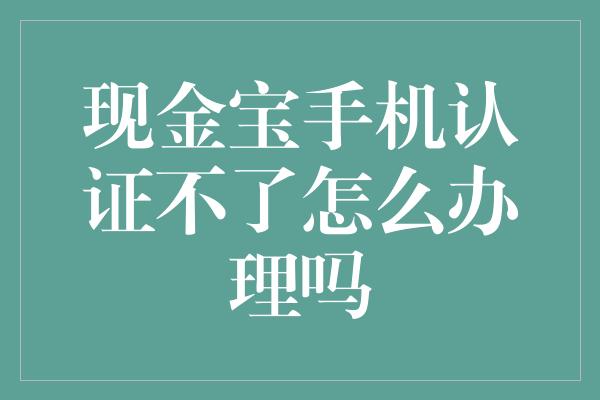 现金宝手机认证不了怎么办理吗